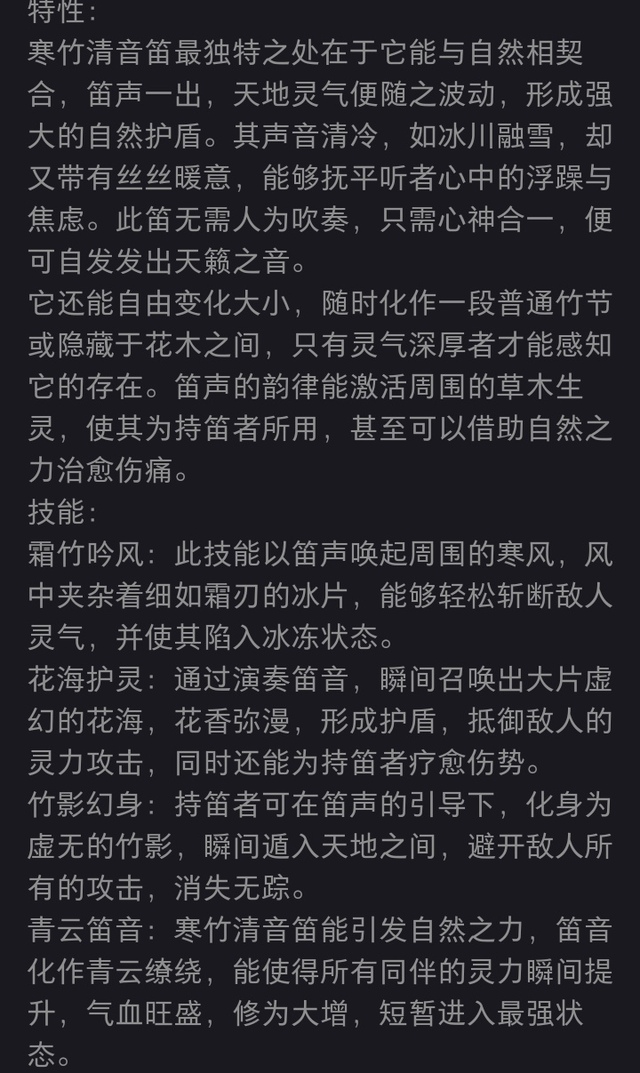 特性：
寒竹清音笛最独特之处在于它能与自然相契合，笛声一出，天地灵气便随之波动，形成强大的自然护盾。其声音清冷，如冰川融雪，却又带有丝丝暖意，能够抚平听者心中的浮躁与焦虑。此笛无需人为吹奏，只需心神合一，便可自发发出天籁之音。
它还能自由变化大小，随时化作一段普通竹节或隐藏于花木之间，只有灵气深厚者才能感知它的存在。笛声的韵律能激活周围的草木生灵，使其为持笛者所用，甚至可以借助自然之力治愈伤痛。
技能：
霜竹吟风：此技能以笛声唤起周围的寒风，风中夹杂着细如霜刃的冰片，能够轻松斩断敌人灵气，并使其陷入冰冻状态。
花海护灵：通过演奏笛音，瞬间召唤出大片虚幻的花海，花香弥漫，形成护盾，抵御敌人的灵力攻击，同时还能为持笛者疗愈伤势。
竹影幻身：持笛者可在笛声的引导下，化身为虚无的竹影，瞬间遁入天地之间，避开敌人所有的攻击，消失无踪。
青云笛音：寒竹清音笛能引发自然之力，笛音化作青云缭绕，能使得所有同伴的灵力瞬间提升，气血旺盛，修为大增，短暂进入最强状态。